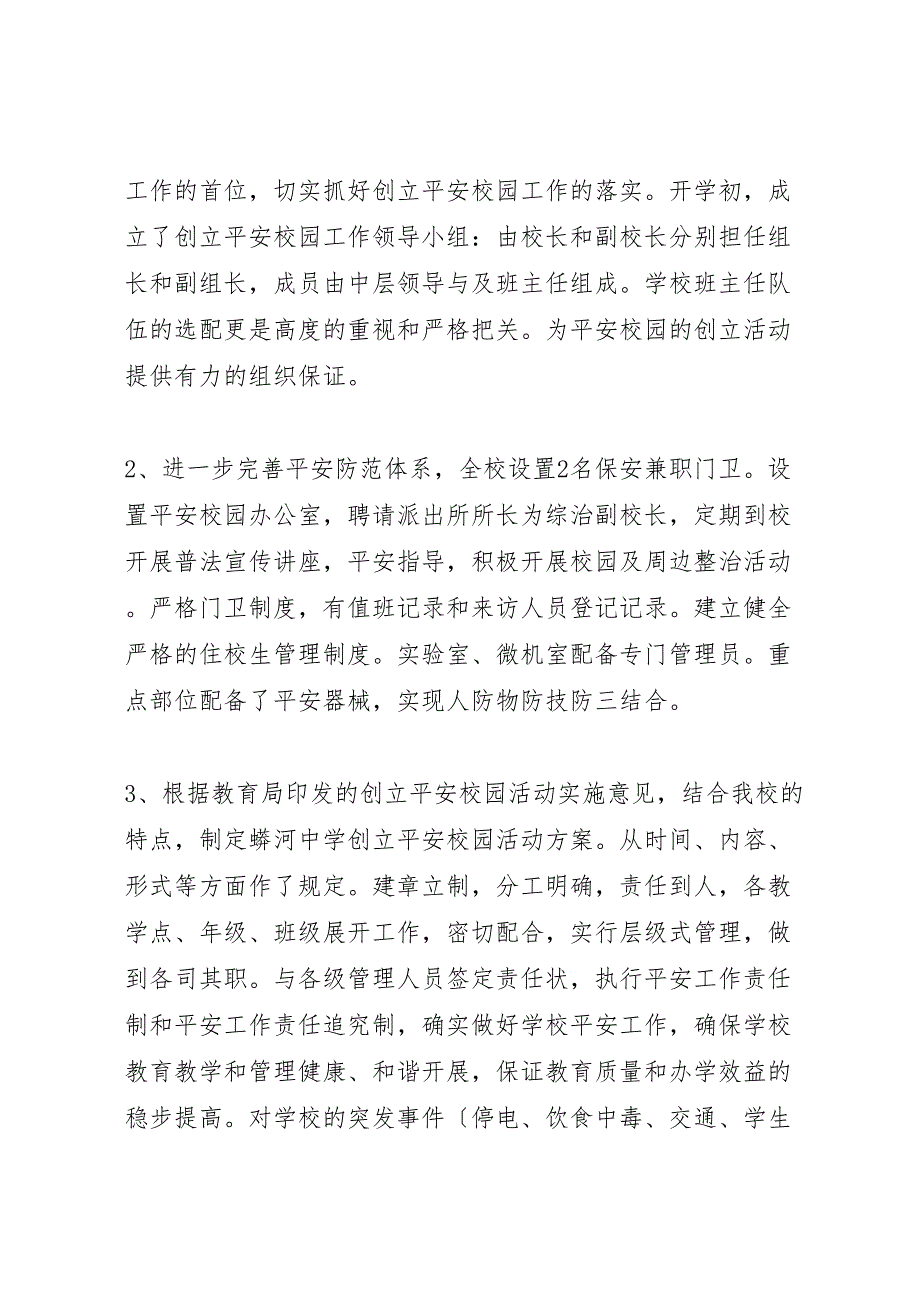 工作的首位，切实抓好创立平安校园工作的落实。开学初，成立了创立平安校园工作领导小组：由校长和副校长分别担任组长和副组长，成员由中层领导与及班主任组成。学校班主任队伍的选配更是高度的重视和严格把关。为平安校园的创立活动提供有力的组织保证。

2、进一步完善平安防范体系，全校设置2名保安兼职门卫。设置平安校园办公室，聘请派出所所长为综治副校长，定期到校开展普法宣传讲座，平安指导，积极开展校园及周边整治活动。严格门卫制度，有值班记录和来访人员登记记录。建立健全严格的住校生管理制度。实验室、微机室配备专门管理员。重点部位配备了平安器械，实现人防物防技防三结合。

3、根据教育局印发的创立平安校园活动实施意见，结合我校的特点，制定蟒河中学创立平安校园活动方案。从时间、内容、形式等方面作了规定。建章立制，分工明确，责任到人，各教学点、年级、班级展开工作，密切配合，实行层级式管理，做到各司其职。与各级管理人员签定责任状，执行平安工作责任制和平安工作责任追究制，确实做好学校平安工作，确保学校教育教学和管理健康、和谐开展，保证教育质量和办学效益的稳步提高。对学校的突发事件〔停电、饮食中毒、交通、学生